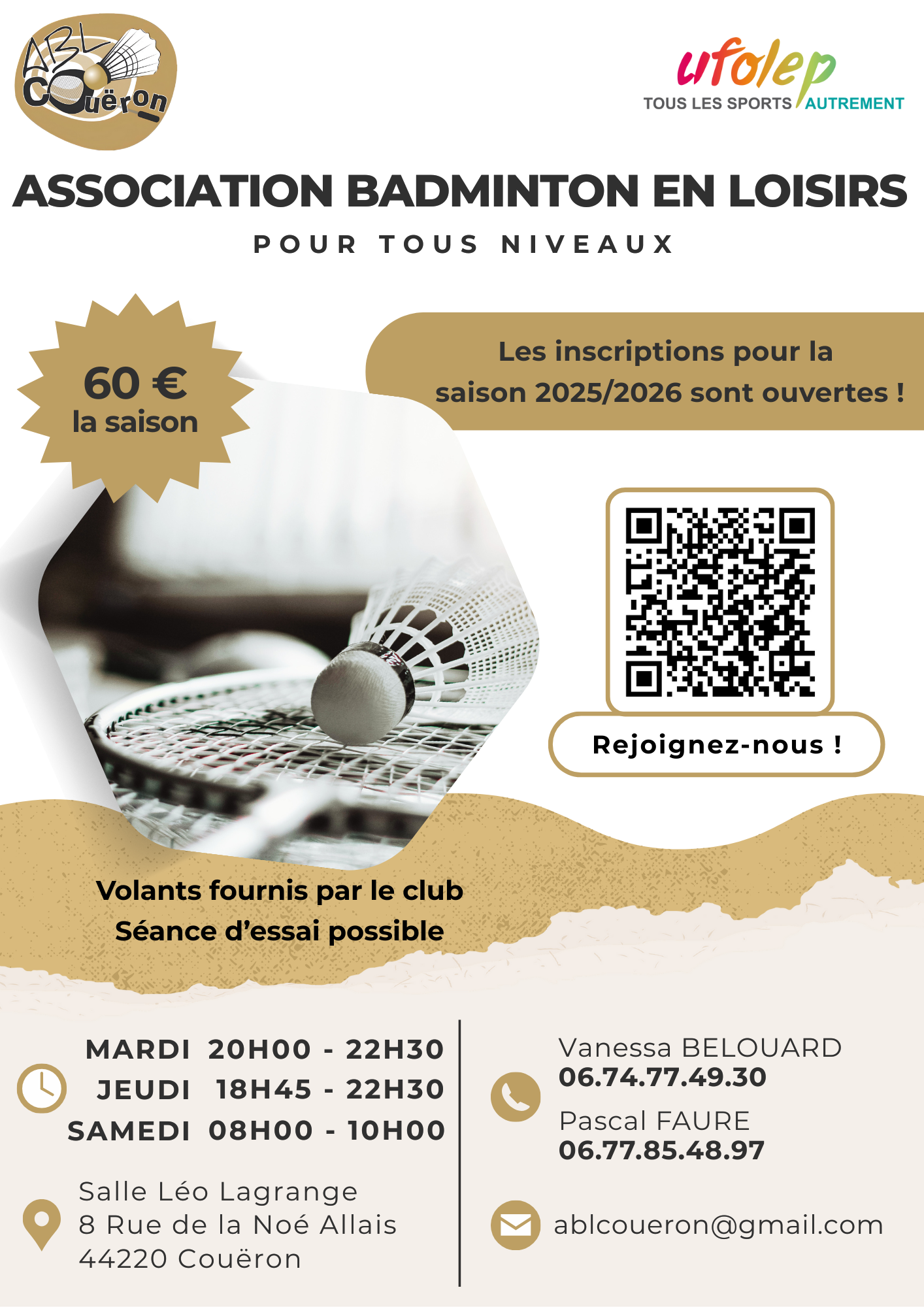 ABL Couëron

ufolep
TOUS LES SPORTS AUTREMENT

ASSOCIATION BADMINTON EN LOISIRS
POUR TOUS NIVEAUX

60 €
la saison

Les inscriptions pour la saison 2025/2026 sont ouvertes !

Rejoignez-nous !

Volants fournis par le club
Séance d'essai possible

MARDI 20H00 - 22H30
JEUDI 18H45 - 22H30
SAMEDI 08H00 - 10H00

Salle Léo Lagrange
8 Rue de la Noé Allais
44220 Couëron

Vanessa BELOUARD
06.74.77.49.30

Pascal FAURE
06.77.85.48.97

ablcoueron@gmail.com